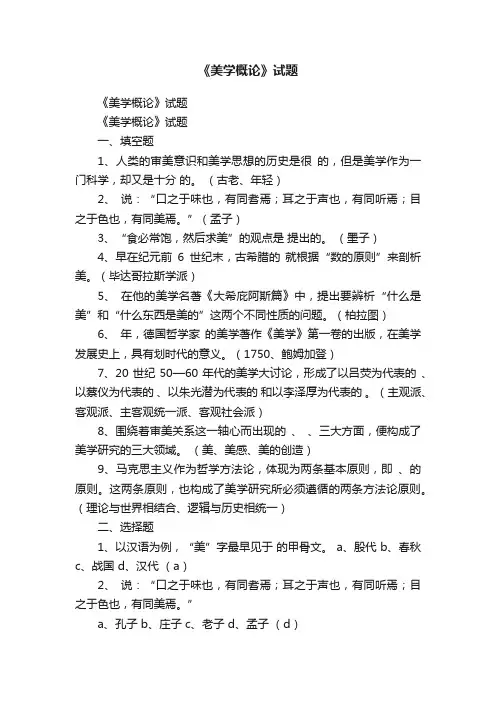 《美学概论》试题

《美学概论》试题

《美学概论》试题

一、填空题

1、人类的审美意识和美学思想的历史是很 的，但是美学作为一门科学，却又是十分 的。（古老、年轻）

2、 说：“口之于味也，有同耆焉；耳之于声也，有同听焉；目之于色也，有同美焉。”（孟子）

3、“食必常饱，然后求美”的观点是 提出的。（墨子）

4、早在纪元前 6 世纪末，古希腊的 就根据“数的原则”来剖析美。（毕达哥拉斯学派）

5、 在他的美学名著《大希庇阿斯篇》中，提出要辨析“什么是美”和“什么东西是美的”这两个不同性质的问题。（柏拉图）

6、 年，德国哲学家 的美学著作《美学》第一卷的出版，在美学发展史上，具有划时代的意义。（1750、鲍姆加登）

7、20 世纪 50—60 年代的美学大讨论，形成了以吕荧为代表的 、以蔡仪为代表的 、以朱光潜为代表的 和以李泽厚为代表的 。（主观派、客观派、主客观统一派、客观社会派）

8、围绕着审美关系这一轴心而出现的 、 、三大方面，便构成了美学研究的三大领域。（美、美感、美的创造）

9、马克思主义作为哲学方法论，体现为两条基本原则，即 、的原则。这两条原则，也构成了美学研究所必须遵循的两条方法论原则。（理论与世界相结合、逻辑与历史相统一）

二、选择题

1、以汉语为例，“美”字最早见于 的甲骨文。 a、殷代 b、春秋 c、战国 d、汉代（a）

2、 说：“口之于味也，有同耆焉；耳之于声也，有同听焉；目之于色也，有同美焉。”

a、孔子 b、庄子 c、老子 d、孟子（d）